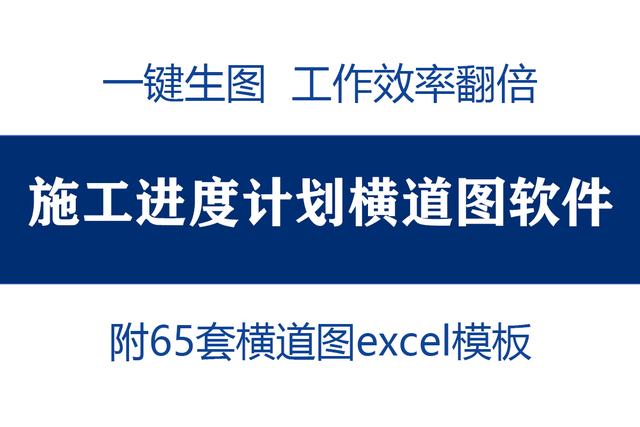 一键生图 工作效率翻倍

施工进度计划横道图软件

附65套横道图excel模板